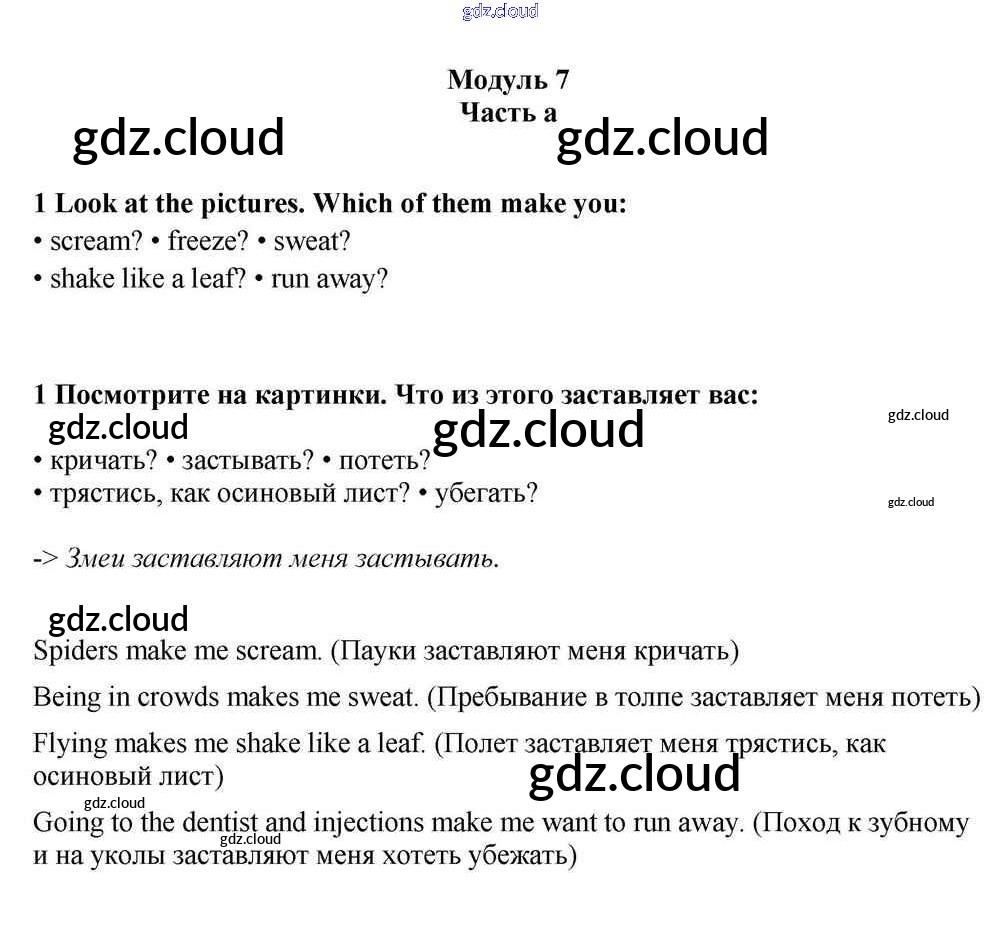 gdz.cloud

Модуль 7
Часть а

gdz.cloud gdz.cloud

1 Look at the pictures. Which of them make you:
• scream? • freeze? • sweat?
• shake like a leaf? • run away?

1 Посмотрите на картинки. Что из этого заставляет вас:

gdz.cloud gdz.cloud gdz.cloud

• кричать? • застывать? • потеть?
• трястись, как осиновый лист? • убегать?

gdz.cloud

-> Змеи заставляют меня застывать.

gdz.cloud

Spiders make me scream. (Пауки заставляют меня кричать)

Being in crowds makes me sweat. (Пребывание в толпе заставляет меня потеть)

Flying makes me shake like a leaf. (Полет заставляет меня трястись, как осиновый лист)

gdz.cloud

gdz.cloud

Going to the dentist and injections make me want to run away. (Поход к зубному и на уколы заставляют меня хотеть убежать)

gdz.cloud